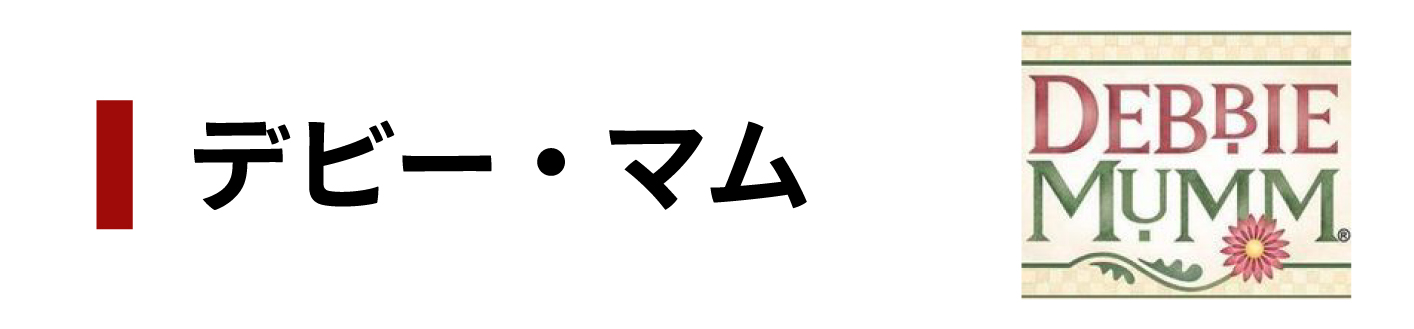 デビー・マム

DEBBIE
MUMM®